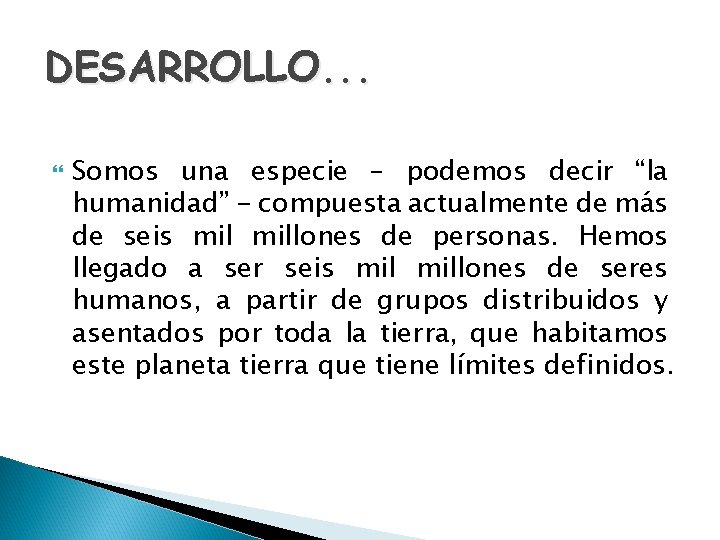 DESARROLLO…

Somos una especie – podemos decir “la humanidad” – compuesta actualmente de más de seis mil millones de personas. Hemos llegado a ser seis mil millones de seres humanos, a partir de grupos distribuidos y asentados por toda la tierra, que habitamos este planeta tierra que tiene límites definidos.